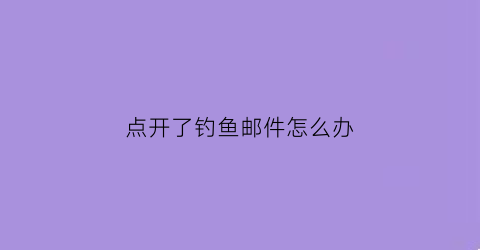 点开了钓鱼邮件怎么办